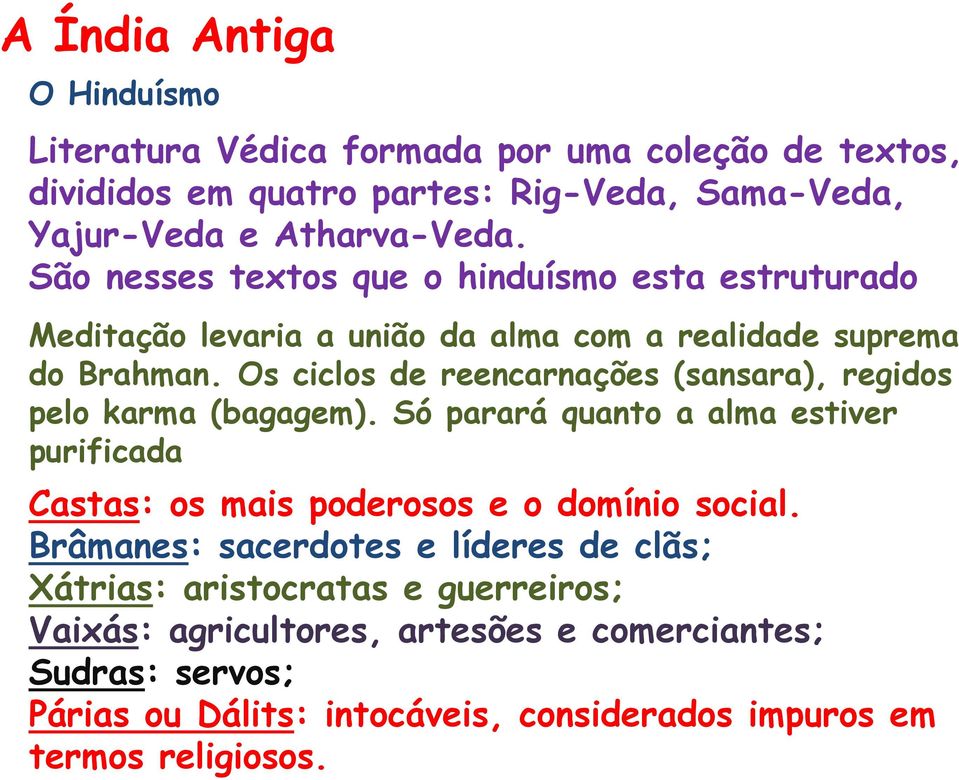 A Índia Antiga

O Hinduísmo

Literatura Védica formada por uma coleção de textos, divididos em quatro partes: Rig-Veda, Sama-Veda, Yajur-Veda e Atharva-Veda.
São nesses textos que o hinduísmo esta estruturado

Meditação levaria a união da alma com a realidade suprema do Brahman. Os ciclos de reencarnações (sansara), regidos pelo karma (bagagem). Só parará quanto a alma estiver purificada

Castas: os mais poderosos e o domínio social.
Brâmanes: sacerdotes e líderes de clãs;
Xátrias: aristocratas e guerreiros;
Vaixás: agricultores, artesões e comerciantes;
Sudras: servos;
Párias ou Dálits: intocáveis, considerados impuros em termos religiosos.